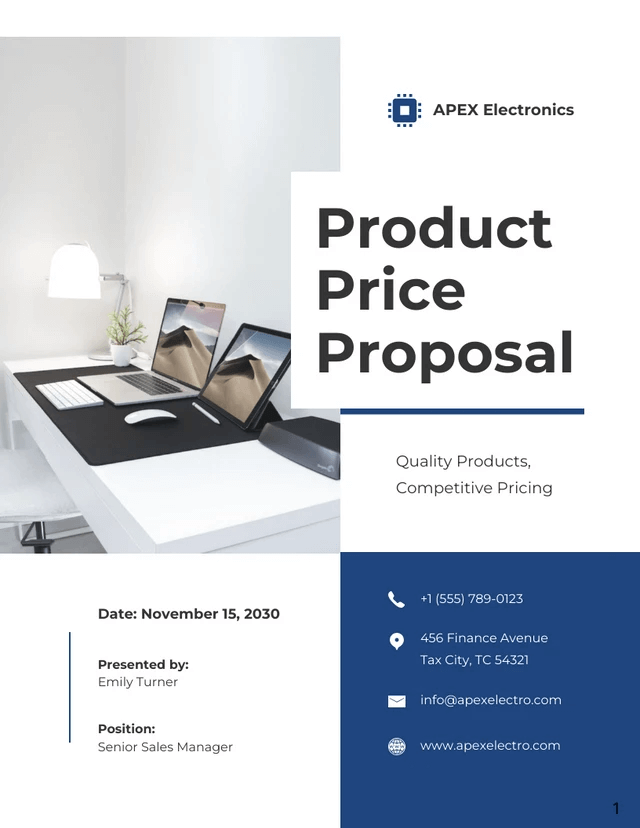 APEX Electronics

Product Price Proposal

Quality Products, Competitive Pricing

Date: November 15, 2030

Presented by:
Emily Turner

Position:
Senior Sales Manager

+1 (555) 789-0123

456 Finance Avenue
Tax City, TC 54321

info@apexelectro.com

www.apexelectro.com

1